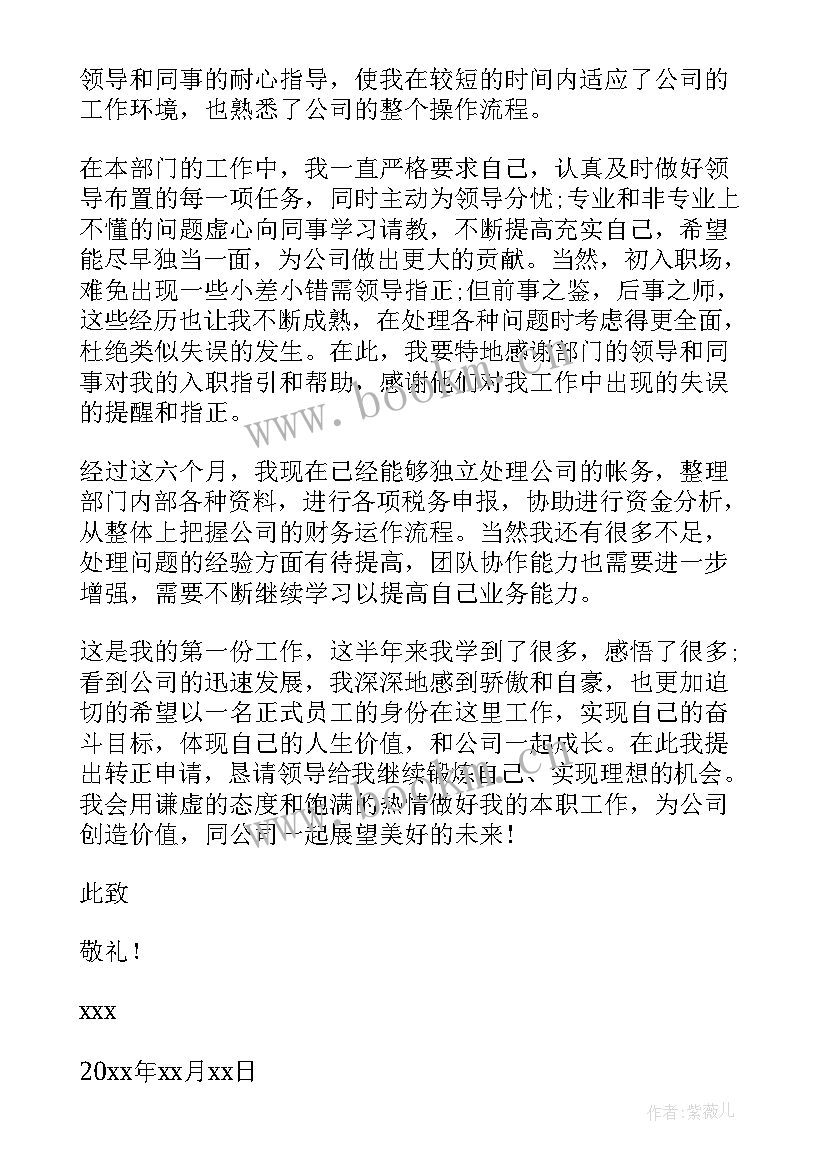 领导和同事的耐心指导，使我在较短的时间内适应了公司的工作环境，也熟悉了公司的整个操作流程。

在本部门的工作中，我一直严格要求自己，认真及时做好领导布置的每一项任务，同时主动为领导分忧;专业和非专业上不懂的问题虚心向同事学习请教，不断提高充实自己，希望能尽早独当一面，为公司做出更大的贡献。当然，初入职场，难免出现一些小差小错需领导指正;但前事之鉴，后事之师，这些经历也让我不断成熟，在处理各种问题时考虑得更全面，杜绝类似失误的发生。在此，我要特地感谢部门的领导和同事对我的入职指引和帮助，感谢他们对我工作中出现的失误的提醒和指正。

经过这六个月，我现在已经能够独立处理公司的帐务，整理部门内部各种资料，进行各项税务申报，协助进行资金分析，从整体上把握公司的财务运作流程。当然我还有很多不足，处理问题的经验方面有待提高，团队协作能力也需要进一步增强，需要不断继续学习以提高自己业务能力。

这是我的第一份工作，这半年来我学到了很多，感悟了很多;看到公司的迅速发展，我深深地感到骄傲和自豪，也更加迫切的希望以一名正式员工的身份在这里工作，实现自己的奋斗目标，体现自己的人生价值，和公司一起成长。在此我提出转正申请，恳请领导给我继续锻炼自己、实现理想的机会。我会用谦虚的态度和饱满的热情做好我的本职工作，为公司创造价值，同公司一起展望美好的未来！

此致

敬礼！

xxx

20xx年xx月xx日

www.bookm.cn

作者:紫薇儿